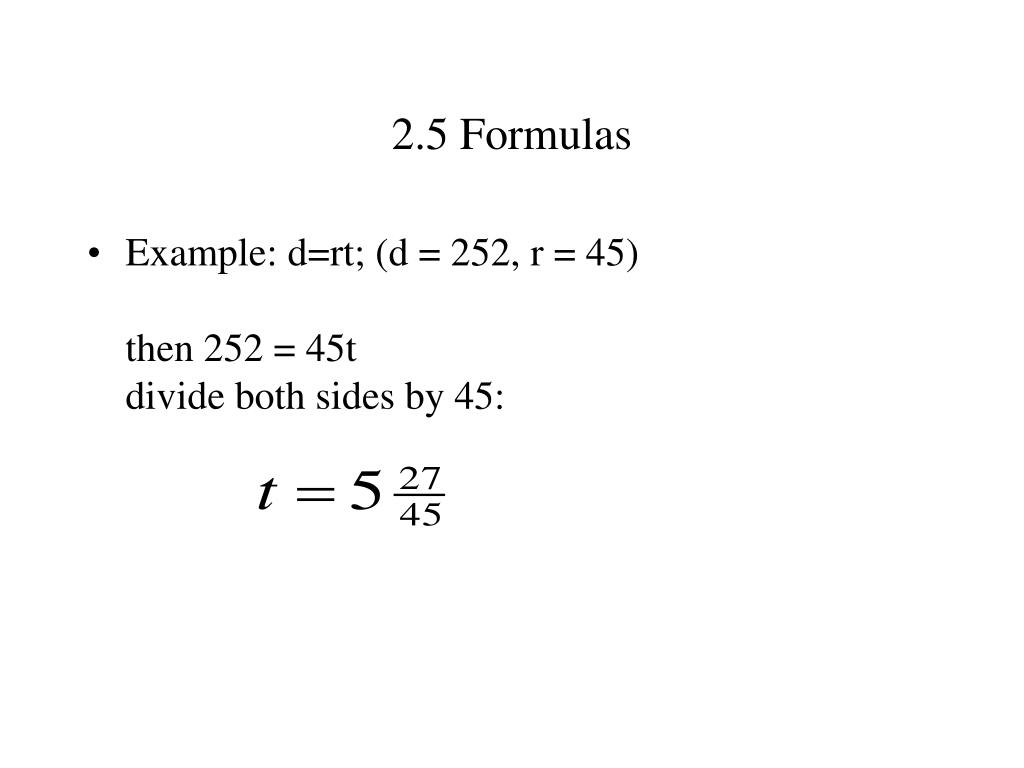 2.5 Formulas

• Example: d=rt; (d = 252, r = 45)

then 252 = 45t
divide both sides by 45:

$t = 5\frac{27}{45}$